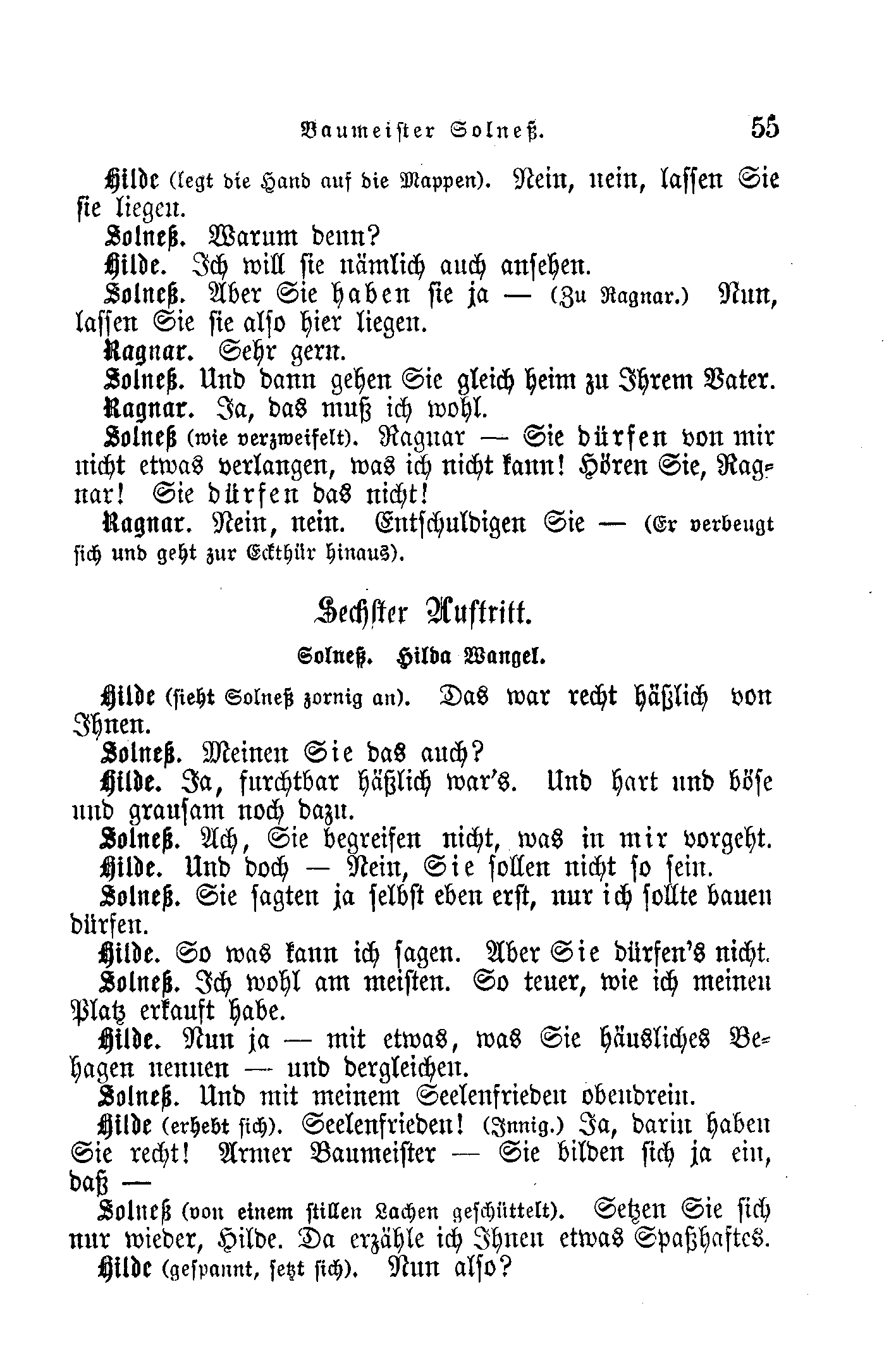 Baumeister Solneß. 55

Hilde (legt die Hand auf die Mappen). Nein, nein, lassen Sie sie liegen.

Solneß. Warum denn?

Hilde. Ich will sie nämlich auch ansehen.

Solneß. Aber Sie haben sie ja — (Zu Ragnar.) Nun, lassen Sie sie also hier liegen.

Ragnar. Sehr gern.

Solneß. Und dann gehen Sie gleich heim zu Ihrem Vater.

Ragnar. Ja, das muß ich wohl.

Solneß (wie verzweifelt). Ragnar — Sie dürfen von mir nicht etwas verlangen, was ich nicht kann! Hören Sie, Ragnar! Sie dürfen das nicht!

Ragnar. Nein, nein. Entschuldigen Sie — (Er verbeugt sich und geht zur Eckthür hinaus).

Sechster Auftritt.

Solneß. Hilda Wangel.

Hilde (sieht Solneß zornig an). Das war recht häßlich von Ihnen.

Solneß. Meinen Sie das auch?

Hilde. Ja, furchtbar häßlich war's. Und hart und böse und grausam noch dazu.

Solneß. Ach, Sie begreifen nicht, was in mir vorgeht.

Hilde. Und doch — Nein, Sie sollen nicht so sein.

Solneß. Sie sagten ja selbst eben erst, nur ich sollte bauen dürfen.

Hilde. So was kann ich sagen. Aber Sie dürfen's nicht.

Solneß. Ich wohl am meisten. So teuer, wie ich meinen Platz erkauft habe.

Hilde. Nun ja — mit etwas, was Sie häusliches Behagen nennen — und dergleichen.

Solneß. Und mit meinem Seelenfrieden obendrein.

Hilde (erhebt sich). Seelenfrieden! (Innig.) Ja, darin haben Sie recht! Armer Baumeister — Sie bilden sich ja ein, daß —

Solneß (von einem stillen Lachen geschüttelt). Setzen Sie sich nur wieder, Hilde. Da erzähle ich Ihnen etwas Spaßhaftes.

Hilde (gespannt, setzt sich). Nun also?